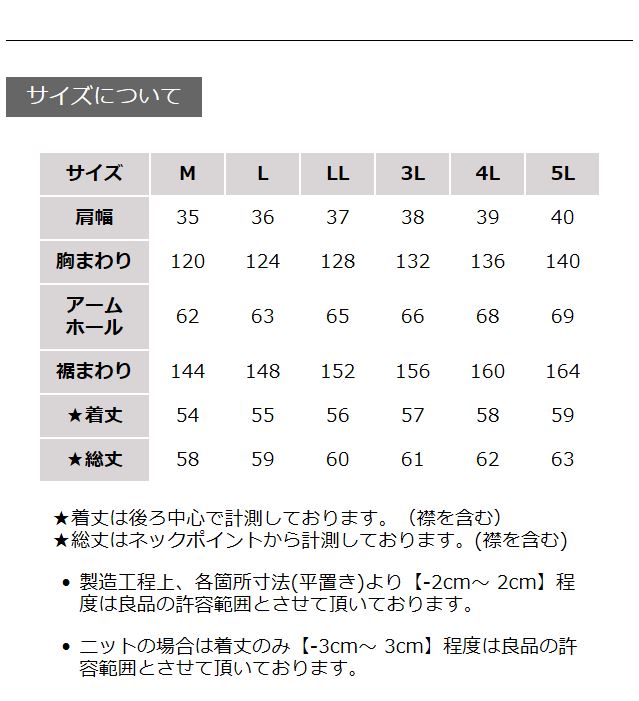 サイズについて

| サイズ | M | L | LL | 3L | 4L | 5L |
|---|---|---|---|---|---|---|
| 肩幅 | 35 | 36 | 37 | 38 | 39 | 40 |
| 胸まわり | 120 | 124 | 128 | 132 | 136 | 140 |
| アームホール | 62 | 63 | 65 | 66 | 68 | 69 |
| 裾まわり | 144 | 148 | 152 | 156 | 160 | 164 |
| ★着丈 | 54 | 55 | 56 | 57 | 58 | 59 |
| ★総丈 | 58 | 59 | 60 | 61 | 62 | 63 |

★着丈は後ろ中心で計測しております。（襟を含む）
★総丈はネックポイントから計測しております。(襟を含む)

• 製造工程上、各箇所寸法(平置き)より【-2cm～ 2cm】程度は良品の許容範囲とさせて頂いております。

• ニットの場合は着丈のみ【-3cm～ 3cm】程度は良品の許容範囲とさせて頂いております。